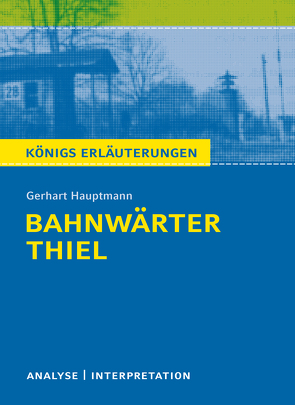 KÖNIGS ERLÄUTERUNGEN

Gerhart Hauptmann

BAHNWÄRTER THIEL

ANALYSE | INTERPRETATION